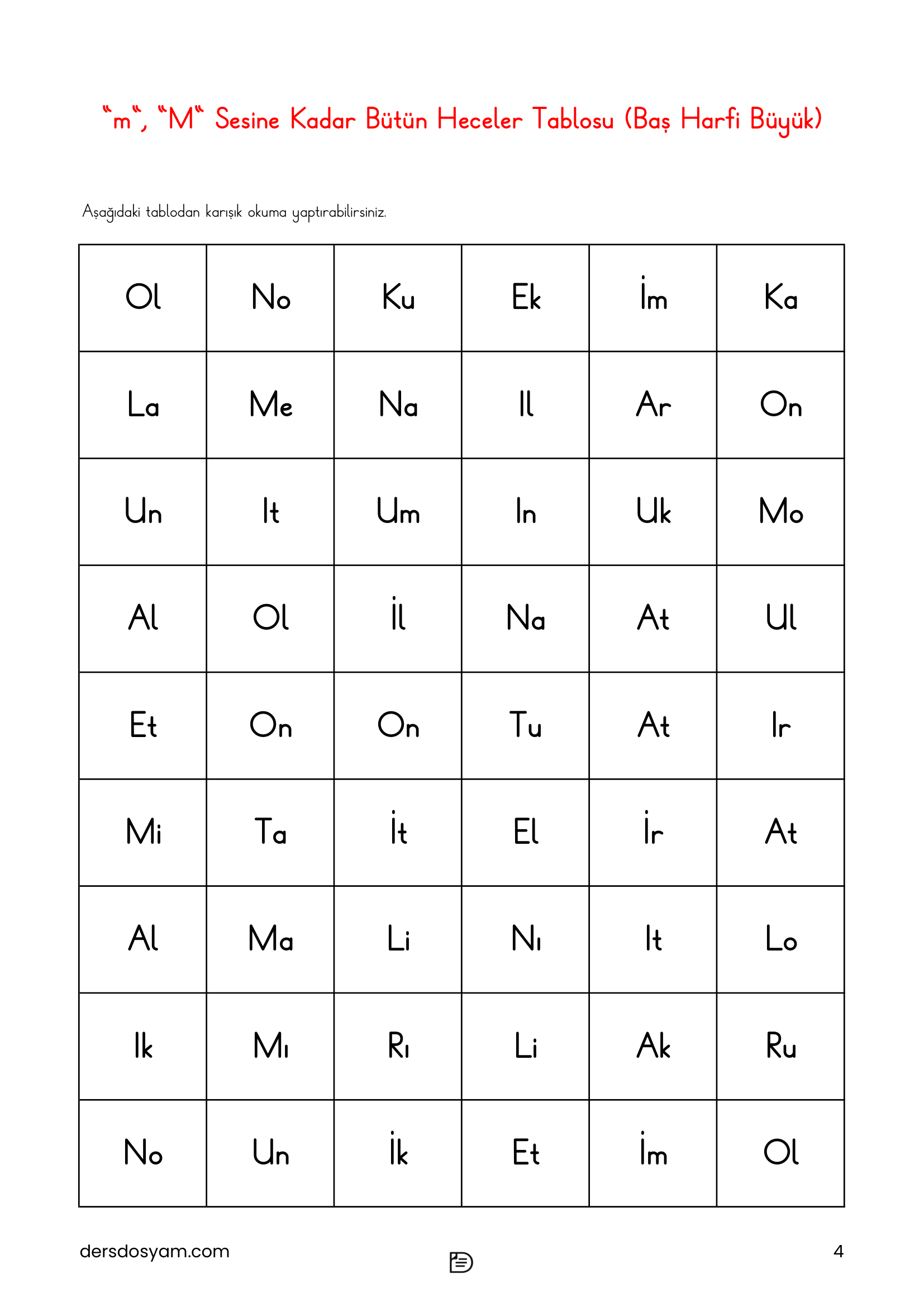 “m“, “M“ Sesine Kadar Bütün Heceler Tablosu (Baş Harfi Büyük)

Aşağıdaki tablodan karışık okuma yaptırabilirsiniz.

| Ol | No | Ku | Ek | İm | Ka |
|---|---|---|---|---|---|
| La | Me | Na | Il | Ar | On |
| Un | It | Um | In | Uk | Mo |
| Al | Ol | İl | Na | At | Ul |
| Et | On | On | Tu | At | Ir |
| Mi | Ta | İt | El | İr | At |
| Al | Ma | Li | Nı | It | Lo |
| Ik | Mı | Rı | Li | Ak | Ru |
| No | Un | İk | Et | İm | Ol |

dersdosyam.com

4